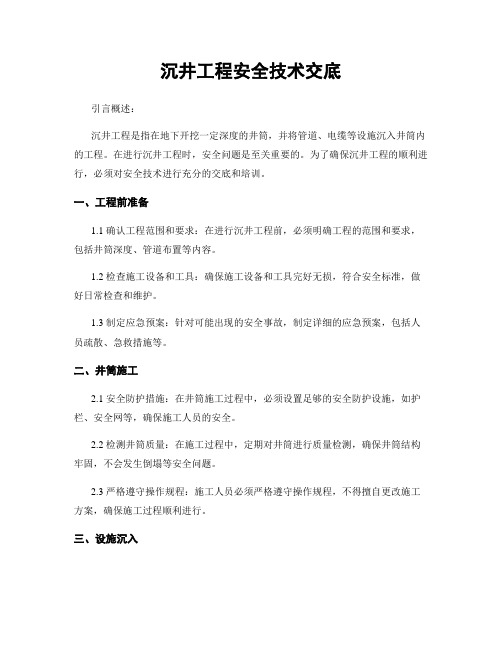 沉井工程安全技术交底

引言概述：

沉井工程是指在地下开挖一定深度的井筒，并将管道、电缆等设施沉入井筒内的工程。在进行沉井工程时，安全问题是至关重要的。为了确保沉井工程的顺利进行，必须对安全技术进行充分的交底和培训。

一、工程前准备

1.1 确认工程范围和要求：在进行沉井工程前，必须明确工程的范围和要求，包括井筒深度、管道布置等内容。

1.2 检查施工设备和工具：确保施工设备和工具完好无损，符合安全标准，做好日常检查和维护。

1.3 制定应急预案：针对可能出现的安全事故，制定详细的应急预案，包括人员疏散、急救措施等。

二、井筒施工

2.1 安全防护措施：在井筒施工过程中，必须设置足够的安全防护设施，如护栏、安全网等，确保施工人员的安全。

2.2 检测井筒质量：在施工过程中，定期对井筒进行质量检测，确保井筒结构牢固，不会发生倒塌等安全问题。

2.3 严格遵守操作规程：施工人员必须严格遵守操作规程，不得擅自更改施工方案，确保施工过程顺利进行。

三、设施沉入